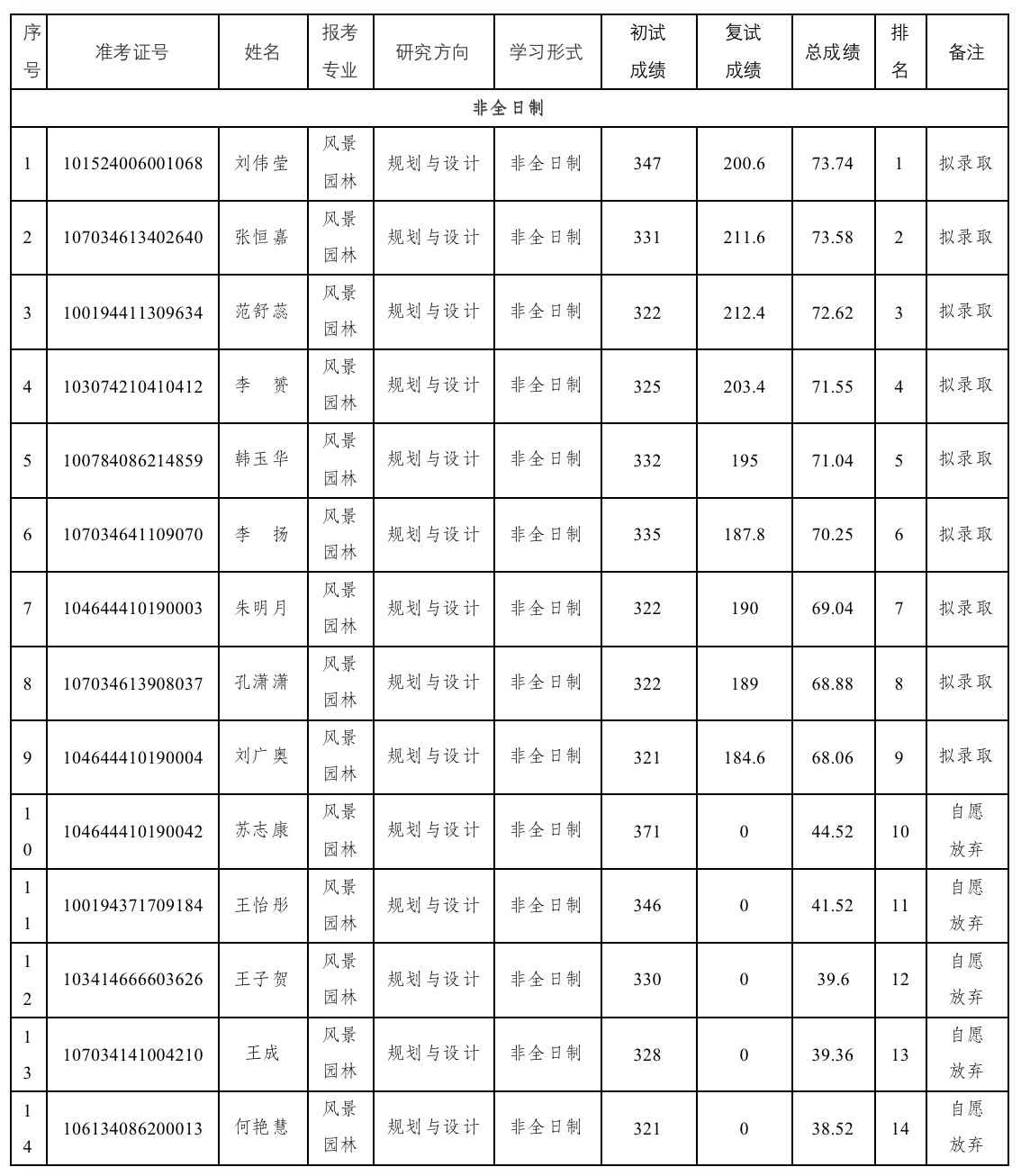 | 序号 | 准考证号 | 姓名 | 报考专业 | 研究方向 | 学习形式 | 初试成绩 | 复试成绩 | 总成绩 | 排名 | 备注 |
|---|---|---|---|---|---|---|---|---|---|---|
| 非全日制 | | | | | | | | | | |
| 1 | 101524006001068 | 刘伟莹 | 风景园林 | 规划与设计 | 非全日制 | 347 | 200.6 | 73.74 | 1 | 拟录取 |
| 2 | 107034613402640 | 张恒嘉 | 风景园林 | 规划与设计 | 非全日制 | 331 | 211.6 | 73.58 | 2 | 拟录取 |
| 3 | 100194411309634 | 范舒蕊 | 风景园林 | 规划与设计 | 非全日制 | 322 | 212.4 | 72.62 | 3 | 拟录取 |
| 4 | 103074210410412 | 李 赟 | 风景园林 | 规划与设计 | 非全日制 | 325 | 203.4 | 71.55 | 4 | 拟录取 |
| 5 | 100784086214859 | 韩玉华 | 风景园林 | 规划与设计 | 非全日制 | 332 | 195 | 71.04 | 5 | 拟录取 |
| 6 | 107034641109070 | 李 扬 | 风景园林 | 规划与设计 | 非全日制 | 335 | 187.8 | 70.25 | 6 | 拟录取 |
| 7 | 104644410190003 | 朱明月 | 风景园林 | 规划与设计 | 非全日制 | 322 | 190 | 69.04 | 7 | 拟录取 |
| 8 | 107034613908037 | 孔潇潇 | 风景园林 | 规划与设计 | 非全日制 | 322 | 189 | 68.88 | 8 | 拟录取 |
| 9 | 104644410190004 | 刘广奥 | 风景园林 | 规划与设计 | 非全日制 | 321 | 184.6 | 68.06 | 9 | 拟录取 |
| 10 | 104644410190042 | 苏志康 | 风景园林 | 规划与设计 | 非全日制 | 371 | 0 | 44.52 | 10 | 自愿放弃 |
| 11 | 100194371709184 | 王怡彤 | 风景园林 | 规划与设计 | 非全日制 | 346 | 0 | 41.52 | 11 | 自愿放弃 |
| 12 | 103414666603626 | 王子贺 | 风景园林 | 规划与设计 | 非全日制 | 330 | 0 | 39.6 | 12 | 自愿放弃 |
| 13 | 107034141004210 | 王成 | 风景园林 | 规划与设计 | 非全日制 | 328 | 0 | 39.36 | 13 | 自愿放弃 |
| 14 | 106134086200013 | 何艳慧 | 风景园林 | 规划与设计 | 非全日制 | 321 | 0 | 38.52 | 14 | 自愿放弃 |